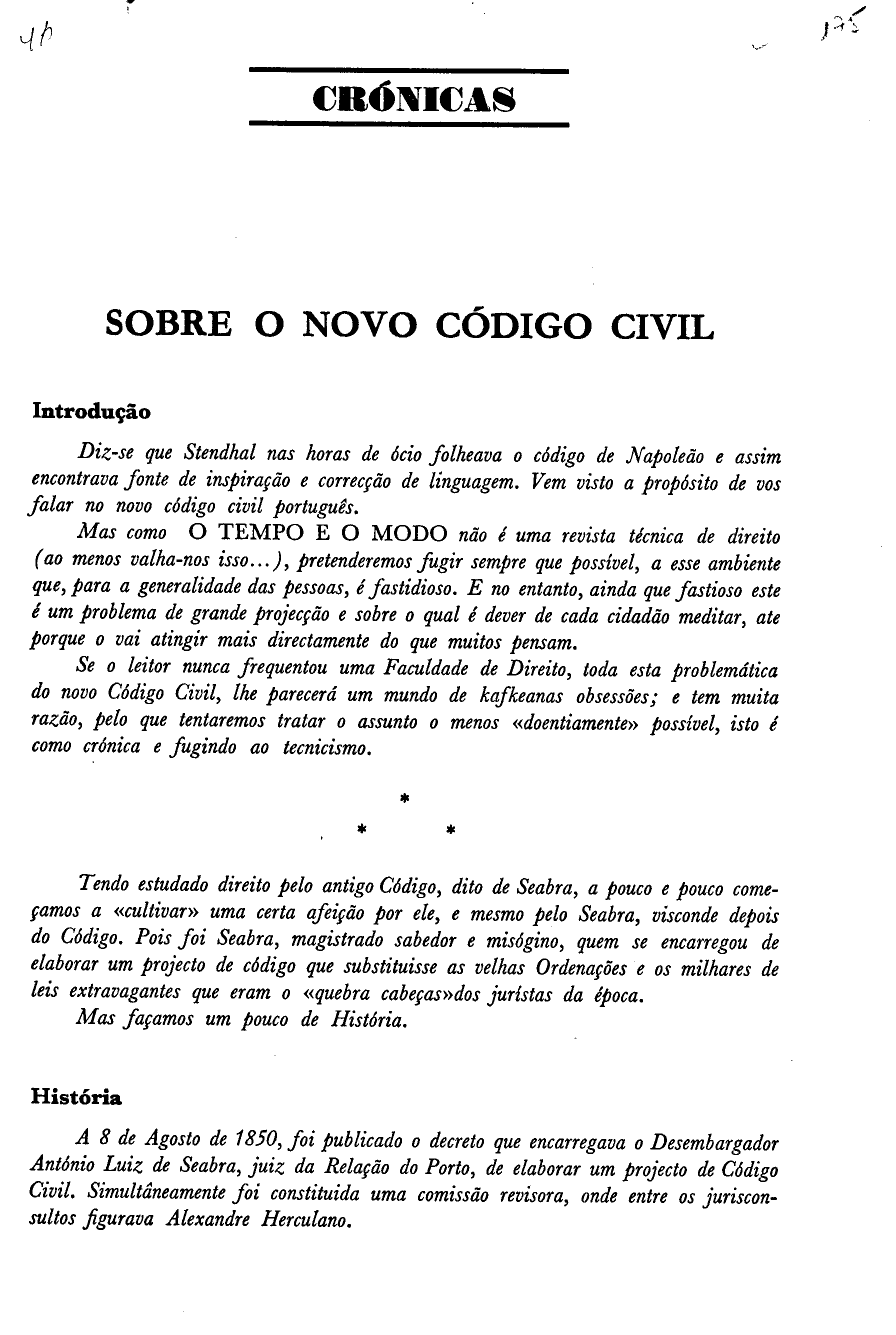 4b

135

CRÓNICAS

SOBRE O NOVO CÓDIGO CIVIL

Introdução

Diz-se que Stendhal nas horas de ócio folheava o código de Napoleão e assim encontrava fonte de inspiração e correcção de linguagem. Vem visto a propósito de vos falar no novo código civil português.

Mas como O TEMPO E O MODO não é uma revista técnica de direito (ao menos valha-nos isso...), pretenderemos fugir sempre que possível, a esse ambiente que, para a generalidade das pessoas, é fastidioso. E no entanto, ainda que fastioso este é um problema de grande projecção e sobre o qual é dever de cada cidadão meditar, ate porque o vai atingir mais directamente do que muitos pensam.

Se o leitor nunca frequentou uma Faculdade de Direito, toda esta problemática do novo Código Civil, lhe parecerá um mundo de kafkeanas obsessões; e tem muita razão, pelo que tentaremos tratar o assunto o menos «doentiamente» possível, isto é como crónica e fugindo ao tecnicismo.

*
* *

Tendo estudado direito pelo antigo Código, dito de Seabra, a pouco e pouco começamos a «cultivar» uma certa afeição por ele, e mesmo pelo Seabra, visconde depois do Código. Pois foi Seabra, magistrado sabedor e misógino, quem se encarregou de elaborar um projecto de código que substituisse as velhas Ordenações e os milhares de leis extravagantes que eram o «quebra cabeças»dos juristas da época.

Mas façamos um pouco de História.

História

A 8 de Agosto de 1850, foi publicado o decreto que encarregava o Desembargador António Luiz de Seabra, juiz da Relação do Porto, de elaborar um projecto de Código Civil. Simultâneamente foi constituida uma comissão revisora, onde entre os jurisconsultos figurava Alexandre Herculano.